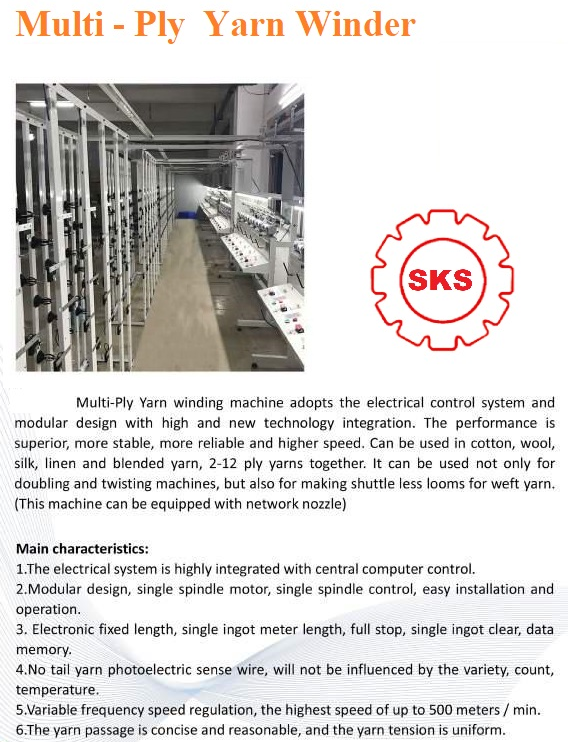 Multi - Ply Yarn Winder

SKS

Multi-Ply Yarn winding machine adopts the electrical control system and modular design with high and new technology integration. The performance is superior, more stable, more reliable and higher speed. Can be used in cotton, wool, silk, linen and blended yarn, 2-12 ply yarns together. It can be used not only for doubling and twisting machines, but also for making shuttle less looms for weft yarn. (This machine can be equipped with network nozzle)

Main characteristics:
1.The electrical system is highly integrated with central computer control.
2.Modular design, single spindle motor, single spindle control, easy installation and operation.
3. Electronic fixed length, single ingot meter length, full stop, single ingot clear, data memory.
4.No tail yarn photoelectric sense wire, will not be influenced by the variety, count, temperature.
5.Variable frequency speed regulation, the highest speed of up to 500 meters / min.
6.The yarn passage is concise and reasonable, and the yarn tension is uniform.